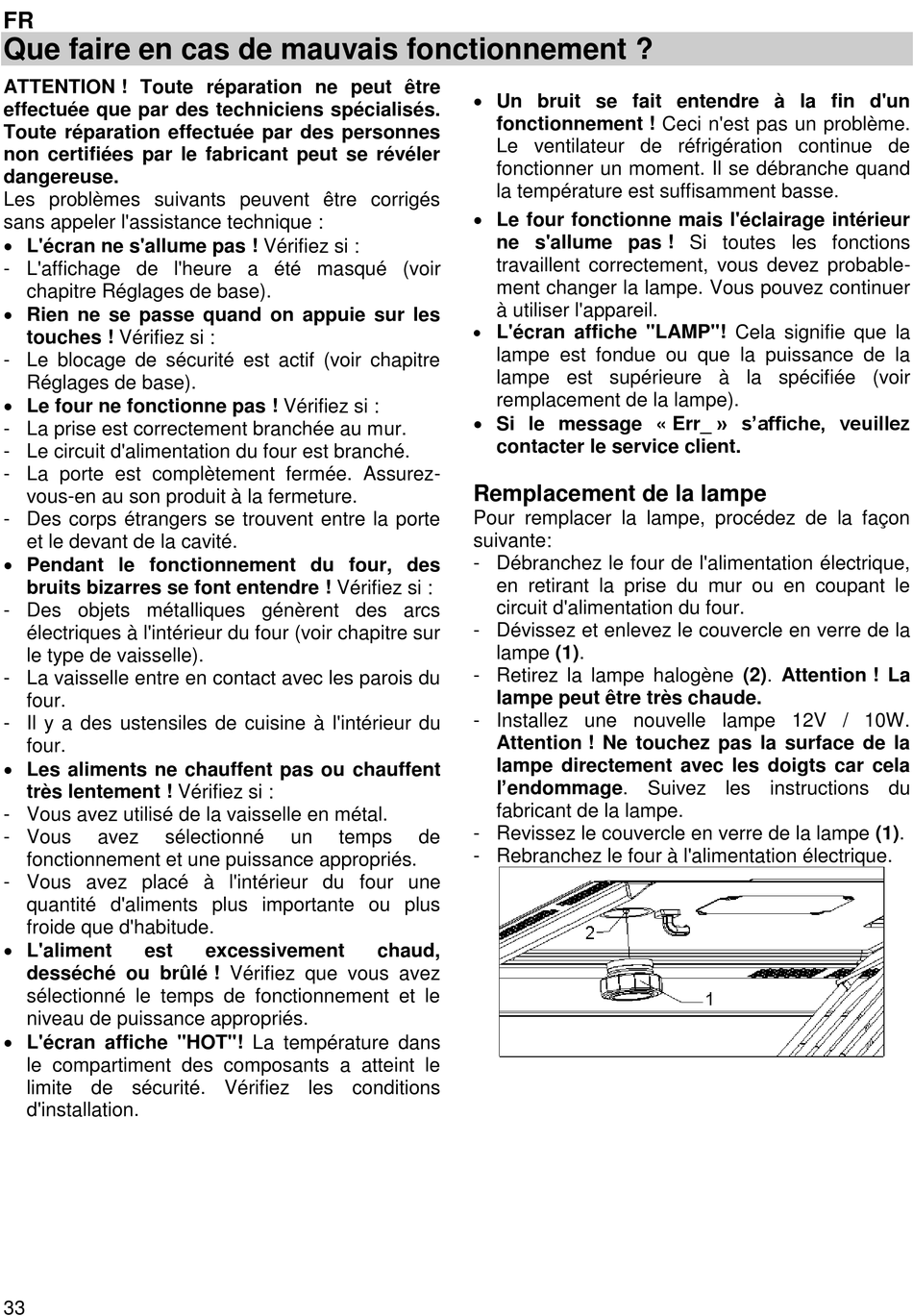 FR

Que faire en cas de mauvais fonctionnement ?

ATTENTION ! Toute réparation ne peut être effectuée que par des techniciens spécialisés. Toute réparation effectuée par des personnes non certifiées par le fabricant peut se révéler dangereuse.

Les problèmes suivants peuvent être corrigés sans appeler l'assistance technique :

• L'écran ne s'allume pas ! Vérifiez si :
- L'affichage de l'heure a été masqué (voir chapitre Réglages de base).
• Rien ne se passe quand on appuie sur les touches ! Vérifiez si :
- Le blocage de sécurité est actif (voir chapitre Réglages de base).
• Le four ne fonctionne pas ! Vérifiez si :
- La prise est correctement branchée au mur.
- Le circuit d'alimentation du four est branché.
- La porte est complètement fermée. Assurez-vous-en au son produit à la fermeture.
- Des corps étrangers se trouvent entre la porte et le devant de la cavité.
• Pendant le fonctionnement du four, des bruits bizarres se font entendre ! Vérifiez si :
- Des objets métalliques génèrent des arcs électriques à l'intérieur du four (voir chapitre sur le type de vaisselle).
- La vaisselle entre en contact avec les parois du four.
- Il y a des ustensiles de cuisine à l'intérieur du four.
• Les aliments ne chauffent pas ou chauffent très lentement ! Vérifiez si :
- Vous avez utilisé de la vaisselle en métal.
- Vous avez sélectionné un temps de fonctionnement et une puissance appropriés.
- Vous avez placé à l'intérieur du four une quantité d'aliments plus importante ou plus froide que d'habitude.
• L'aliment est excessivement chaud, desséché ou brûlé ! Vérifiez que vous avez sélectionné le temps de fonctionnement et le niveau de puissance appropriés.
• L'écran affiche "HOT"! La température dans le compartiment des composants a atteint le limite de sécurité. Vérifiez les conditions d'installation.
• Un bruit se fait entendre à la fin d'un fonctionnement ! Ceci n'est pas un problème. Le ventilateur de réfrigération continue de fonctionner un moment. Il se débranche quand la température est suffisamment basse.
• Le four fonctionne mais l'éclairage intérieur ne s'allume pas ! Si toutes les fonctions travaillent correctement, vous devez probablement changer la lampe. Vous pouvez continuer à utiliser l'appareil.
• L'écran affiche "LAMP"! Cela signifie que la lampe est fondue ou que la puissance de la lampe est supérieure à la spécifiée (voir remplacement de la lampe).
• Si le message « Err_ » s'affiche, veuillez contacter le service client.

Remplacement de la lampe

Pour remplacer la lampe, procédez de la façon suivante:
- Débranchez le four de l'alimentation électrique, en retirant la prise du mur ou en coupant le circuit d'alimentation du four.
- Dévissez et enlevez le couvercle en verre de la lampe (1).
- Retirez la lampe halogène (2). Attention ! La lampe peut être très chaude.
- Installez une nouvelle lampe 12V / 10W. Attention ! Ne touchez pas la surface de la lampe directement avec les doigts car cela l'endommage. Suivez les instructions du fabricant de la lampe.
- Revissez le couvercle en verre de la lampe (1).
- Rebranchez le four à l'alimentation électrique.

2
1

33